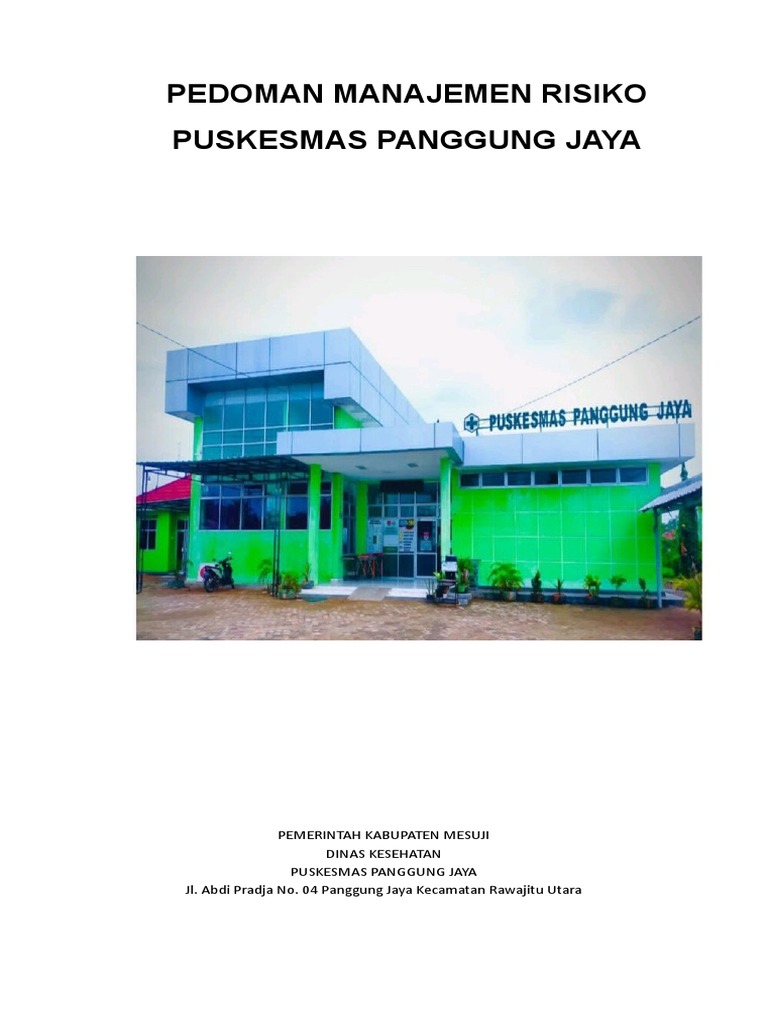 PEDOMAN MANAJEMEN RISIKO
PUSKESMAS PANGGUNG JAYA

PUSKESMAS PANGGUNG JAYA

PEMERINTAH KABUPATEN MESUJI
DINAS KESEHATAN
PUSKESMAS PANGGUNG JAYA
Jl. Abdi Pradja No. 04 Panggung Jaya Kecamatan Rawajitu Utara